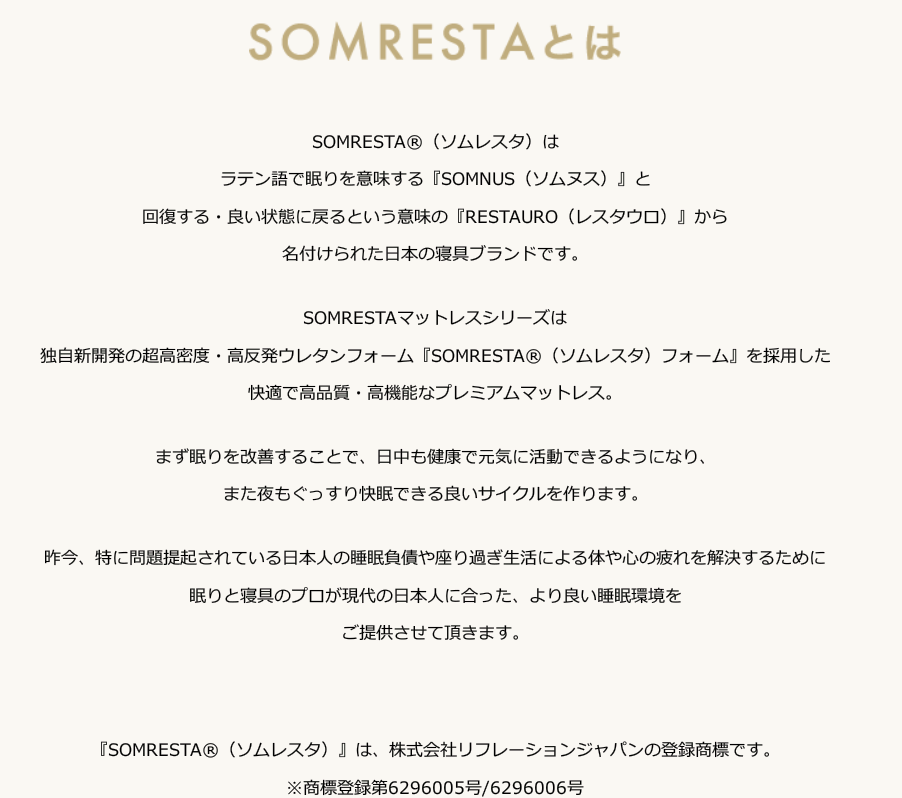 SOMRESTAとは

SOMRESTA®（ソムレスタ）は
ラテン語で眠りを意味する『SOMNUS（ソムヌス）』と
回復する・良い状態に戻るという意味の『RESTAURO（レスタウロ）』から
名付けられた日本の寝具ブランドです。

SOMRESTAマットレスシリーズは
独自新開発の超高密度・高反発ウレタンフォーム『SOMRESTA®（ソムレスタ）フォーム』を採用した
快適で高品質・高機能なプレミアムマットレス。

まず眠りを改善することで、日中も健康で元気に活動できるようになり、
また夜もぐっすり快眠できる良いサイクルを作ります。

昨今、特に問題提起されている日本人の睡眠負債や座り過ぎ生活による体や心の疲れを解決するために
眠りと寝具のプロが現代の日本人に合った、より良い睡眠環境を
ご提供させて頂きます。

『SOMRESTA®（ソムレスタ）』は、株式会社リフレーションジャパンの登録商標です。
※商標登録第6296005号/6296006号